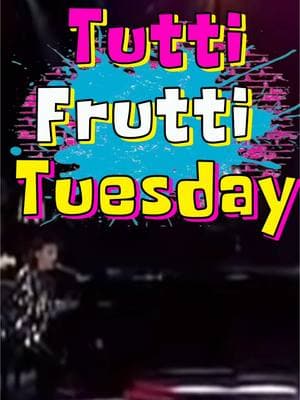 Tutti
Frutti
Tuesday